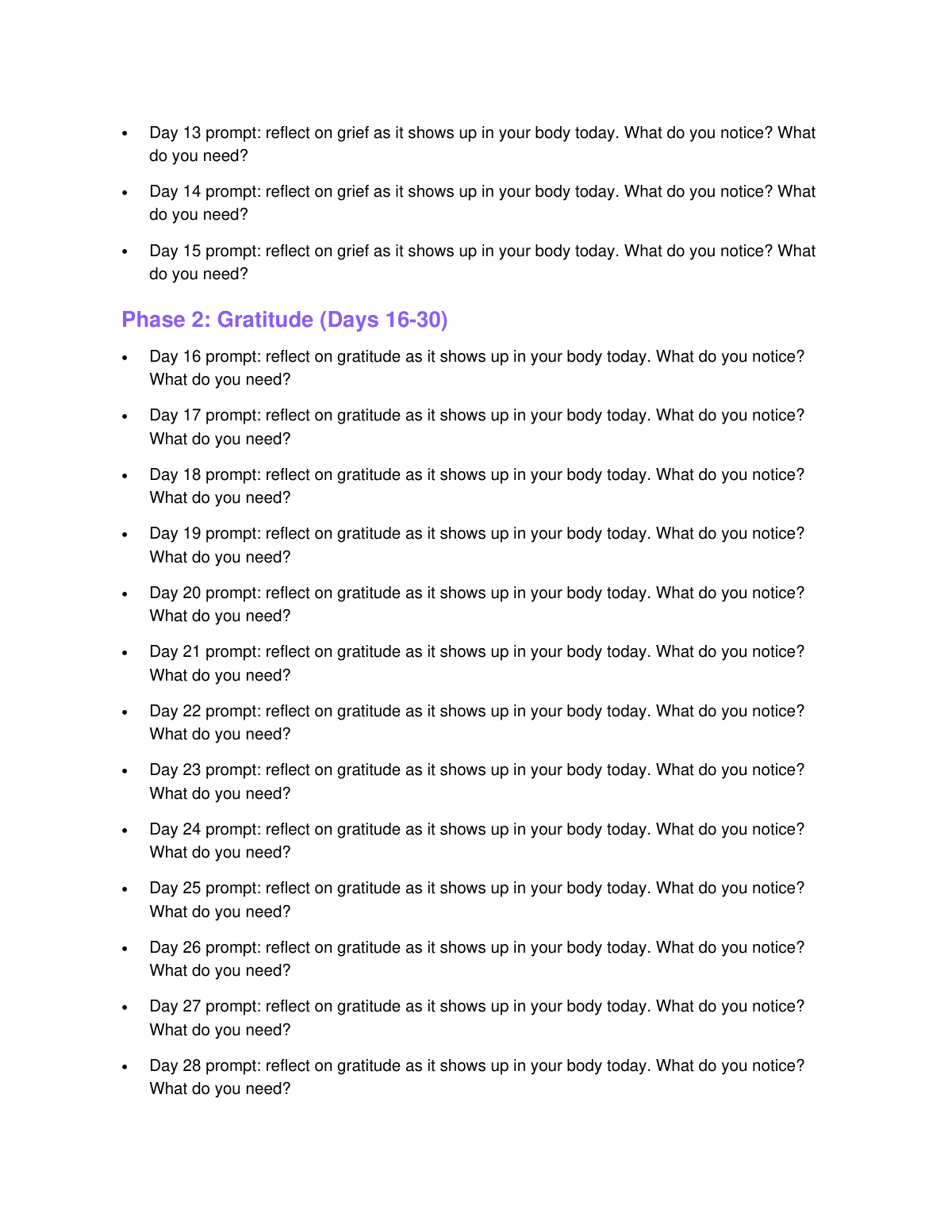 • Day 13 prompt: reflect on grief as it shows up in your body today. What do you notice? What do you need?

• Day 14 prompt: reflect on grief as it shows up in your body today. What do you notice? What do you need?

• Day 15 prompt: reflect on grief as it shows up in your body today. What do you notice? What do you need?

Phase 2: Gratitude (Days 16-30)

• Day 16 prompt: reflect on gratitude as it shows up in your body today. What do you notice? What do you need?

• Day 17 prompt: reflect on gratitude as it shows up in your body today. What do you notice? What do you need?

• Day 18 prompt: reflect on gratitude as it shows up in your body today. What do you notice? What do you need?

• Day 19 prompt: reflect on gratitude as it shows up in your body today. What do you notice? What do you need?

• Day 20 prompt: reflect on gratitude as it shows up in your body today. What do you notice? What do you need?

• Day 21 prompt: reflect on gratitude as it shows up in your body today. What do you notice? What do you need?

• Day 22 prompt: reflect on gratitude as it shows up in your body today. What do you notice? What do you need?

• Day 23 prompt: reflect on gratitude as it shows up in your body today. What do you notice? What do you need?

• Day 24 prompt: reflect on gratitude as it shows up in your body today. What do you notice? What do you need?

• Day 25 prompt: reflect on gratitude as it shows up in your body today. What do you notice? What do you need?

• Day 26 prompt: reflect on gratitude as it shows up in your body today. What do you notice? What do you need?

• Day 27 prompt: reflect on gratitude as it shows up in your body today. What do you notice? What do you need?

• Day 28 prompt: reflect on gratitude as it shows up in your body today. What do you notice? What do you need?